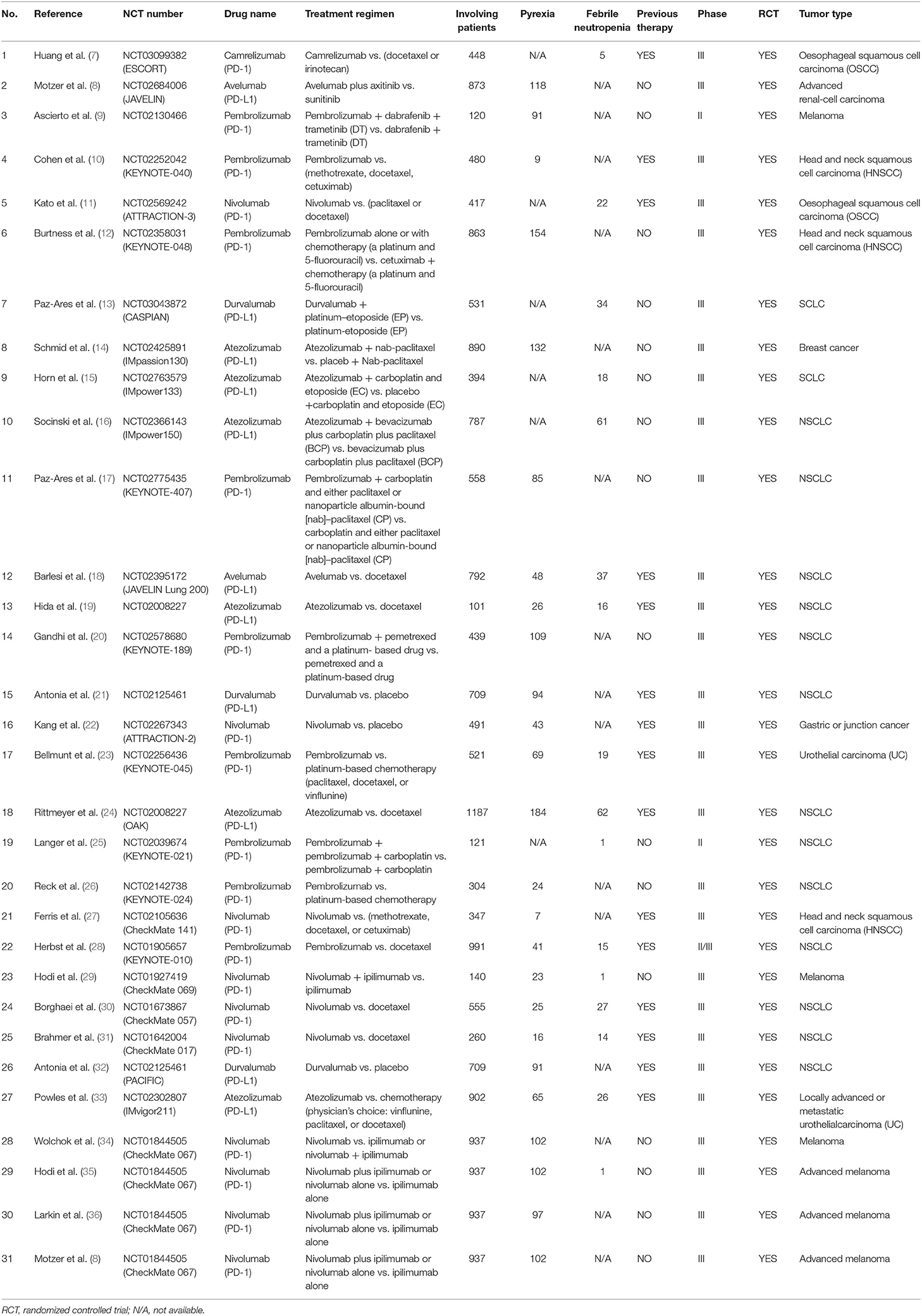 | No. | Reference | NCT number | Drug name | Treatment regimen | Involving patients | Pyrexia | Febrile neutropenia | Previous therapy | Phase | RCT | Tumor type |
|---|---|---|---|---|---|---|---|---|---|---|---|
| 1 | Huang et al. (7) | NCT03099382 (ESCORT) | Camrelizumab (PD-1) | Camrelizumab vs. (docetaxel or irinotecan) | 448 | N/A | 5 | YES | III | YES | Oesophageal squamous cell carcinoma (OSCC) |
| 2 | Motzer et al. (8) | NCT02684006 (JAVELIN) | Avelumab (PD-L1) | Avelumab plus axitinib vs. sunitinib | 873 | 118 | N/A | NO | III | YES | Advanced renal-cell carcinoma |
| 3 | Ascierto et al. (9) | NCT02130466 | Pembrolizumab (PD-1) | Pembrolizumab + dabrafenib + trametinib (DT) vs. dabrafenib + trametinib (DT) | 120 | 91 | N/A | NO | II | YES | Melanoma |
| 4 | Cohen et al. (10) | NCT02252042 (KEYNOTE-040) | Pembrolizumab (PD-1) | Pembrolizumab vs. (methotrexate, docetaxel, cetuximab) | 480 | 9 | N/A | YES | III | YES | Head and neck squamous cell carcinoma (HNSCC) |
| 5 | Kato et al. (11) | NCT02569242 (ATTRACTION-3) | Nivolumab (PD-1) | Nivolumab vs. (paclitaxel or docetaxel) | 417 | N/A | 22 | YES | III | YES | Oesophageal squamous cell carcinoma (OSCC) |
| 6 | Burtness et al. (12) | NCT02358031 (KEYNOTE-048) | Pembrolizumab (PD-1) | Pembrolizumab alone or with chemotherapy (a platinum and 5-fluorouracil) vs. cetuximab + chemotherapy (a platinum and 5-fluorouracil) | 863 | 154 | N/A | NO | III | YES | Head and neck squamous cell carcinoma (HNSCC) |
| 7 | Paz-Ares et al. (13) | NCT03043872 (CASPIAN) | Durvalumab (PD-L1) | Durvalumab + platinum–etoposide (EP) vs. platinum-etoposide (EP) | 531 | N/A | 34 | NO | III | YES | SCLC |
| 8 | Schmid et al. (14) | NCT02425891 (IMpassion130) | Atezolizumab (PD-L1) | Atezolizumab + nab-paclitaxel vs. placeb + Nab-paclitaxel | 890 | 132 | N/A | NO | III | YES | Breast cancer |
| 9 | Horn et al. (15) | NCT02763579 (IMpower133) | Atezolizumab (PD-L1) | Atezolizumab + carboplatin and etoposide (EC) vs. placebo +carboplatin and etoposide (EC) | 394 | N/A | 18 | NO | III | YES | SCLC |
| 10 | Socinski et al. (16) | NCT02366143 (IMpower150) | Atezolizumab (PD-L1) | Atezolizumab + bevacizumab plus carboplatin plus paclitaxel (BCP) vs. bevacizumab plus carboplatin plus paclitaxel (BCP) | 787 | N/A | 61 | NO | III | YES | NSCLC |
| 11 | Paz-Ares et al. (17) | NCT02775435 (KEYNOTE-407) | Pembrolizumab (PD-1) | Pembrolizumab + carboplatin and either paclitaxel or nanoparticle albumin-bound [nab]–paclitaxel (CP) vs. carboplatin and either paclitaxel or nanoparticle albumin-bound [nab]–paclitaxel (CP) | 558 | 85 | N/A | NO | III | YES | NSCLC |
| 12 | Barlesi et al. (18) | NCT02395172 (JAVELIN Lung 200) | Avelumab (PD-L1) | Avelumab vs. docetaxel | 792 | 48 | 37 | YES | III | YES | NSCLC |
| 13 | Hida et al. (19) | NCT02008227 | Atezolizumab (PD-L1) | Atezolizumab vs. docetaxel | 101 | 26 | 16 | YES | III | YES | NSCLC |
| 14 | Gandhi et al. (20) | NCT02578680 (KEYNOTE-189) | Pembrolizumab (PD-1) | Pembrolizumab + pemetrexed and a platinum- based drug vs. pemetrexed and a platinum-based drug | 439 | 109 | N/A | NO | III | YES | NSCLC |
| 15 | Antonia et al. (21) | NCT02125461 | Durvalumab (PD-L1) | Durvalumab vs. placebo | 709 | 94 | N/A | YES | III | YES | NSCLC |
| 16 | Kang et al. (22) | NCT02267343 (ATTRACTION-2) | Nivolumab (PD-1) | Nivolumab vs. placebo | 491 | 43 | N/A | YES | III | YES | Gastric or junction cancer |
| 17 | Bellmunt et al. (23) | NCT02256436 (KEYNOTE-045) | Pembrolizumab (PD-1) | Pembrolizumab vs. platinum-based chemotherapy (paclitaxel, docetaxel, or vinflunine) | 521 | 69 | 19 | YES | III | YES | Urothelial carcinoma (UC) |
| 18 | Rittmeyer et al. (24) | NCT02008227 (OAK) | Atezolizumab (PD-L1) | Atezolizumab vs. docetaxel | 1187 | 184 | 62 | YES | III | YES | NSCLC |
| 19 | Langer et al. (25) | NCT02039674 (KEYNOTE-021) | Pembrolizumab (PD-1) | Pembrolizumab + pembrolizumab + carboplatin vs. pembrolizumab + carboplatin | 121 | N/A | 1 | NO | II | YES | NSCLC |
| 20 | Reck et al. (26) | NCT02142738 (KEYNOTE-024) | Pembrolizumab (PD-1) | Pembrolizumab vs. platinum-based chemotherapy | 304 | 24 | N/A | NO | III | YES | NSCLC |
| 21 | Ferris et al. (27) | NCT02105636 (CheckMate 141) | Nivolumab (PD-1) | Nivolumab vs. (methotrexate, docetaxel, or cetuximab) | 347 | 7 | N/A | YES | III | YES | Head and neck squamous cell carcinoma (HNSCC) |
| 22 | Herbst et al. (28) | NCT01905657 (KEYNOTE-010) | Pembrolizumab (PD-1) | Pembrolizumab vs. docetaxel | 991 | 41 | 15 | YES | II/III | YES | NSCLC |
| 23 | Hodi et al. (29) | NCT01927419 (CheckMate 069) | Nivolumab (PD-1) | Nivolumab + ipilimumab vs. ipilimumab | 140 | 23 | 1 | NO | III | YES | Melanoma |
| 24 | Borghaei et al. (30) | NCT01673867 (CheckMate 057) | Nivolumab (PD-1) | Nivolumab vs. docetaxel | 555 | 25 | 27 | YES | III | YES | NSCLC |
| 25 | Brahmer et al. (31) | NCT01642004 (CheckMate 017) | Nivolumab (PD-1) | Nivolumab vs. docetaxel | 260 | 16 | 14 | YES | III | YES | NSCLC |
| 26 | Antonia et al. (32) | NCT02125461 (PACIFIC) | Durvalumab (PD-L1) | Durvalumab vs. placebo | 709 | 91 | N/A | YES | III | YES | NSCLC |
| 27 | Powles et al. (33) | NCT02302807 (IMvigor211) | Atezolizumab (PD-L1) | Atezolizumab vs. chemotherapy (physician's choice: vinflunine, paclitaxel, or docetaxel) | 902 | 65 | 26 | YES | III | YES | Locally advanced or metastatic urothelialcarcinoma (UC) |
| 28 | Wolchok et al. (34) | NCT01844505 (CheckMate 067) | Nivolumab (PD-1) | Nivolumab vs. ipilimumab or nivolumab + ipilimumab | 937 | 102 | N/A | NO | III | YES | Melanoma |
| 29 | Hodi et al. (35) | NCT01844505 (CheckMate 067) | Nivolumab (PD-1) | Nivolumab plus ipilimumab or nivolumab alone vs. ipilimumab alone | 937 | 102 | 1 | NO | III | YES | Advanced melanoma |
| 30 | Larkin et al. (36) | NCT01844505 (CheckMate 067) | Nivolumab (PD-1) | Nivolumab plus ipilimumab or nivolumab alone vs. ipilimumab alone | 937 | 97 | N/A | NO | III | YES | Advanced melanoma |
| 31 | Motzer et al. (8) | NCT01844505 (CheckMate 067) | Nivolumab (PD-1) | Nivolumab plus ipilimumab or nivolumab alone vs. ipilimumab alone | 937 | 102 | N/A | NO | III | YES | Advanced melanoma |

RCT, randomized controlled trial; N/A, not available.